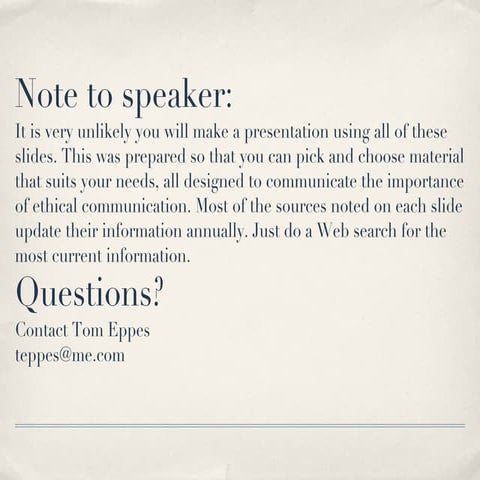 Note to speaker:

It is very unlikely you will make a presentation using all of these slides. This was prepared so that you can pick and choose material that suits your needs, all designed to communicate the importance of ethical communication. Most of the sources noted on each slide update their information annually. Just do a Web search for the most current information.

Questions?

Contact Tom Eppes
teppes@me.com